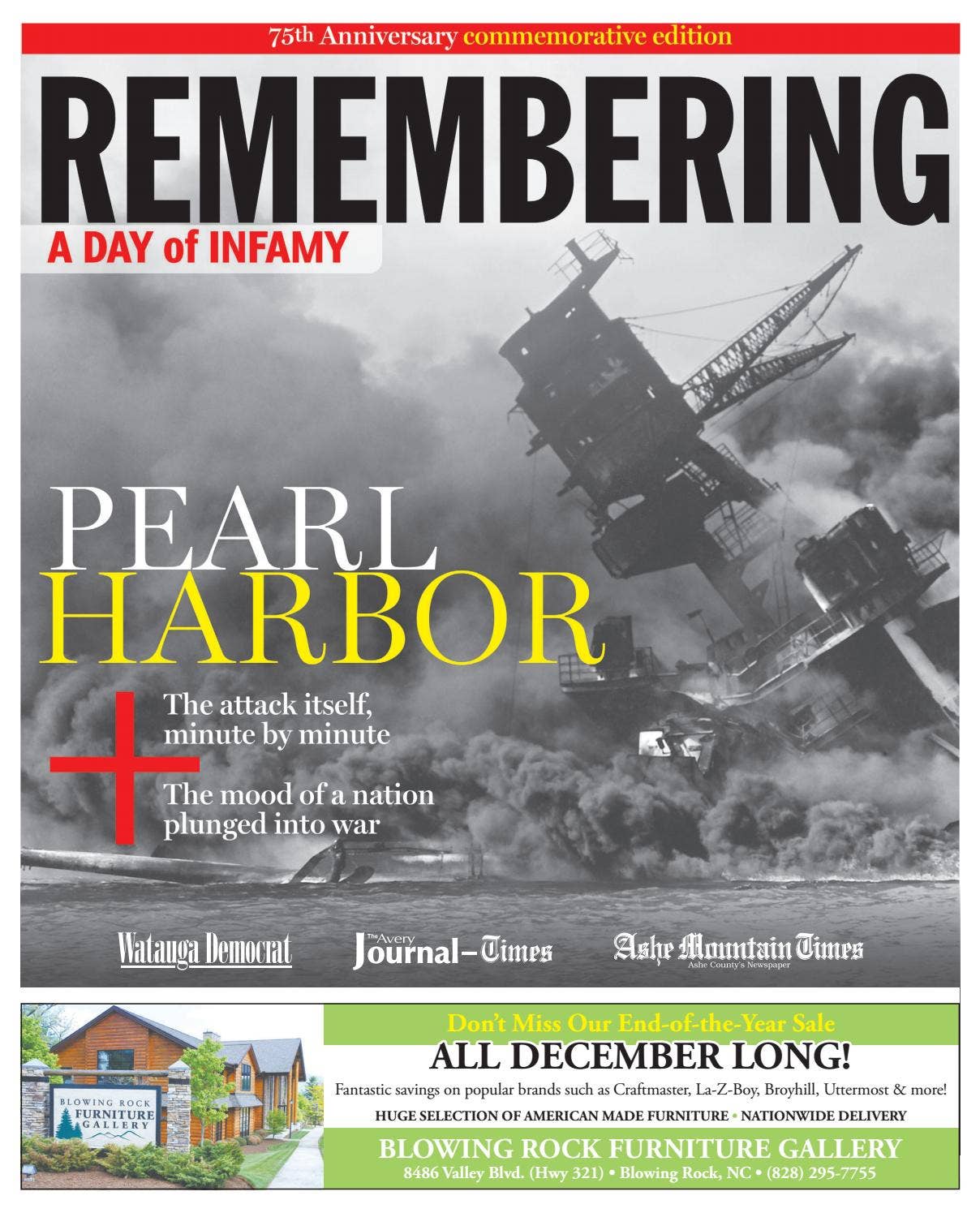 75th Anniversary commemorative edition

REMEMBERING

A DAY of INFAMY

PEARL HARBOR

The attack itself, minute by minute

The mood of a nation plunged into war

Watauga Democrat

The Avery Journal–Times

Ashe Mountain Times
Ashe County's Newspaper

BLOWING ROCK FURNITURE GALLERY

Don't Miss Our End-of-the-Year Sale

ALL DECEMBER LONG!

Fantastic savings on popular brands such as Craftmaster, La-Z-Boy, Broyhill, Uttermost & more!

HUGE SELECTION OF AMERICAN MADE FURNITURE • NATIONWIDE DELIVERY

BLOWING ROCK FURNITURE GALLERY

8486 Valley Blvd. (Hwy 321) • Blowing Rock, NC • (828) 295-7755